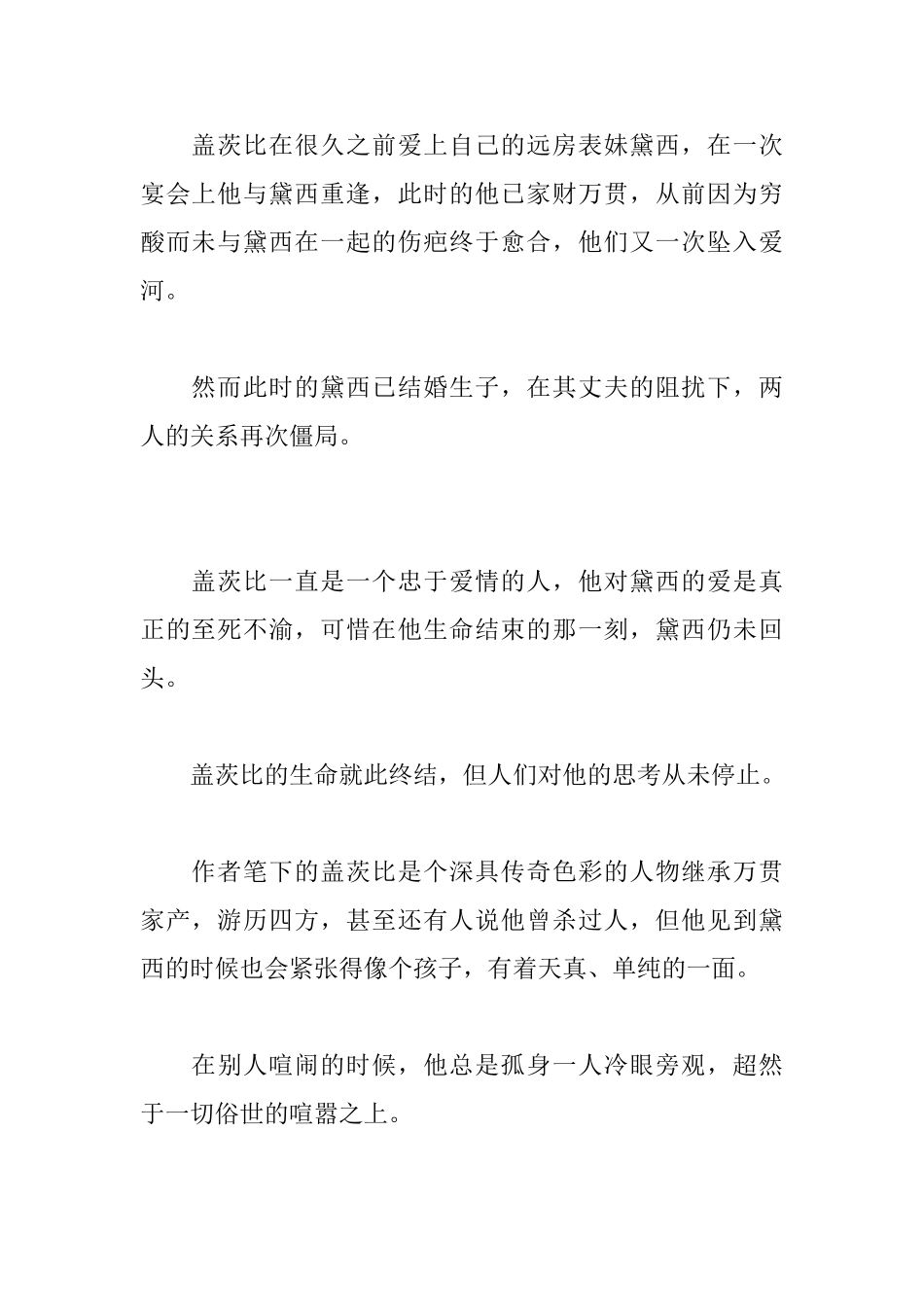 盖茨比在很久之前爱上自己的远房表妹黛西，在一次宴会上他与黛西重逢，此时的他已家财万贯，从前因为穷酸而未与黛西在一起的伤疤终于愈合，他们又一次坠入爱河。

然而此时的黛西已结婚生子，在其丈夫的阻扰下，两人的关系再次僵局。

盖茨比一直是一个忠于爱情的人，他对黛西的爱是真正的至死不渝，可惜在他生命结束的那一刻，黛西仍未回头。

盖茨比的生命就此终结，但人们对他的思考从未停止。

作者笔下的盖茨比是个深具传奇色彩的人物继承万贯家产，游历四方，甚至还有人说他曾杀过人，但他见到黛西的时候也会紧张得像个孩子，有着天真、单纯的一面。

在别人喧闹的时候，他总是孤身一人冷眼旁观，超然于一切俗世的喧嚣之上。